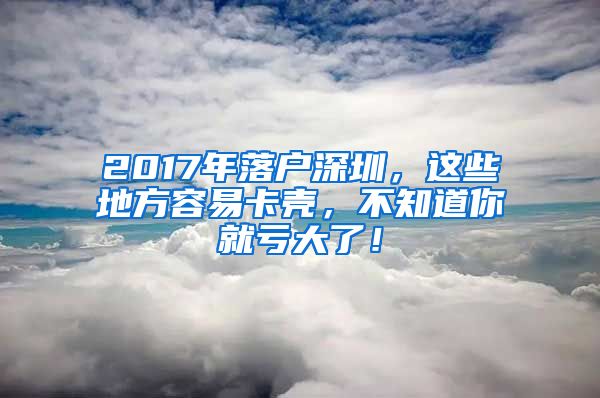 2017年落户深圳，这些地方容易卡壳，不知道你就亏大了！